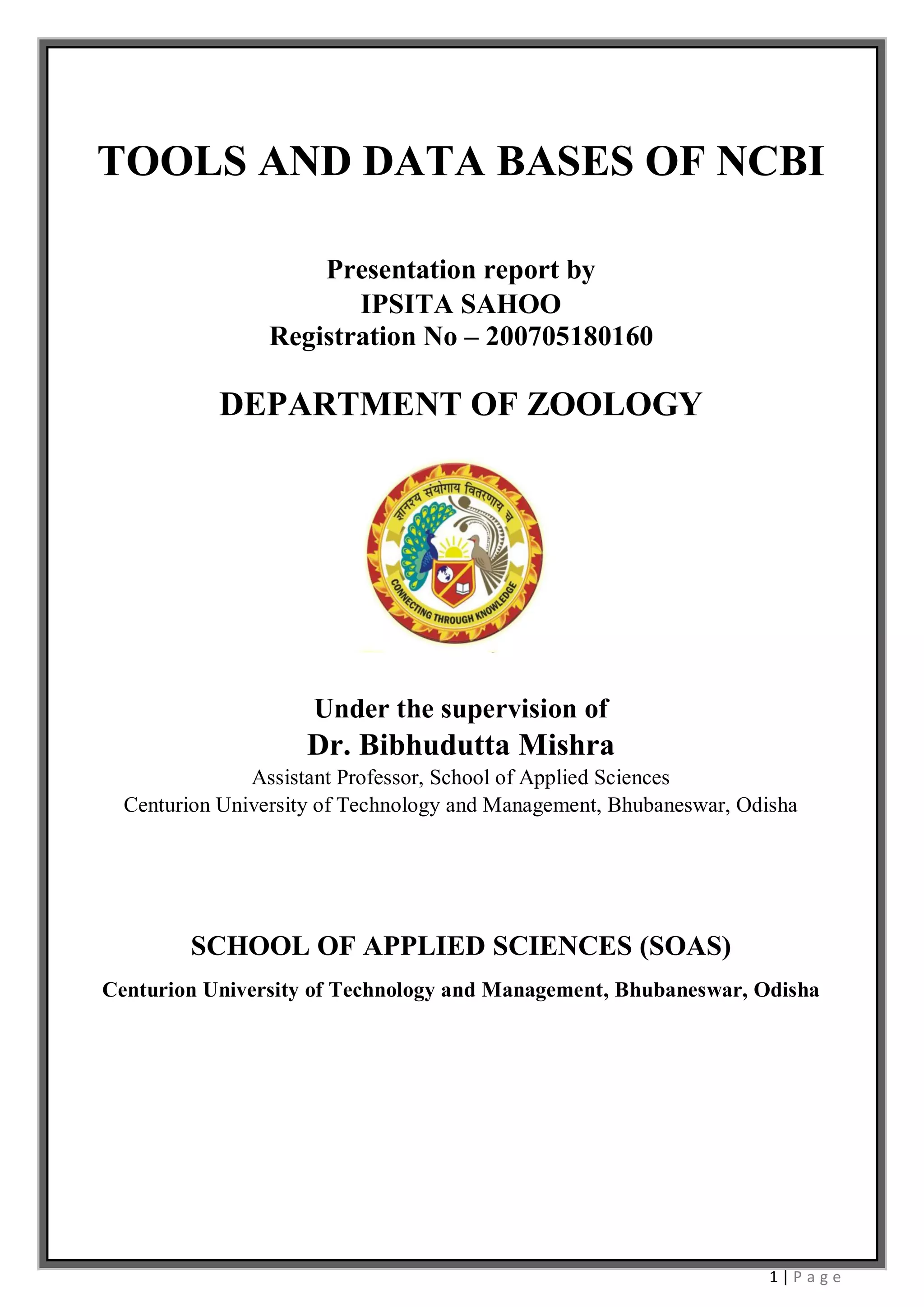 TOOLS AND DATA BASES OF NCBI

Presentation report by
IPSITA SAHOO
Registration No – 200705180160

DEPARTMENT OF ZOOLOGY

ज्ञानस्य संयोगाय वितरणाय च

CONNECTING THROUGH KNOWLEDGE

Under the supervision of
Dr. Bibhudutta Mishra
Assistant Professor, School of Applied Sciences
Centurion University of Technology and Management, Bhubaneswar, Odisha

SCHOOL OF APPLIED SCIENCES (SOAS)
Centurion University of Technology and Management, Bhubaneswar, Odisha

1 | P a g e